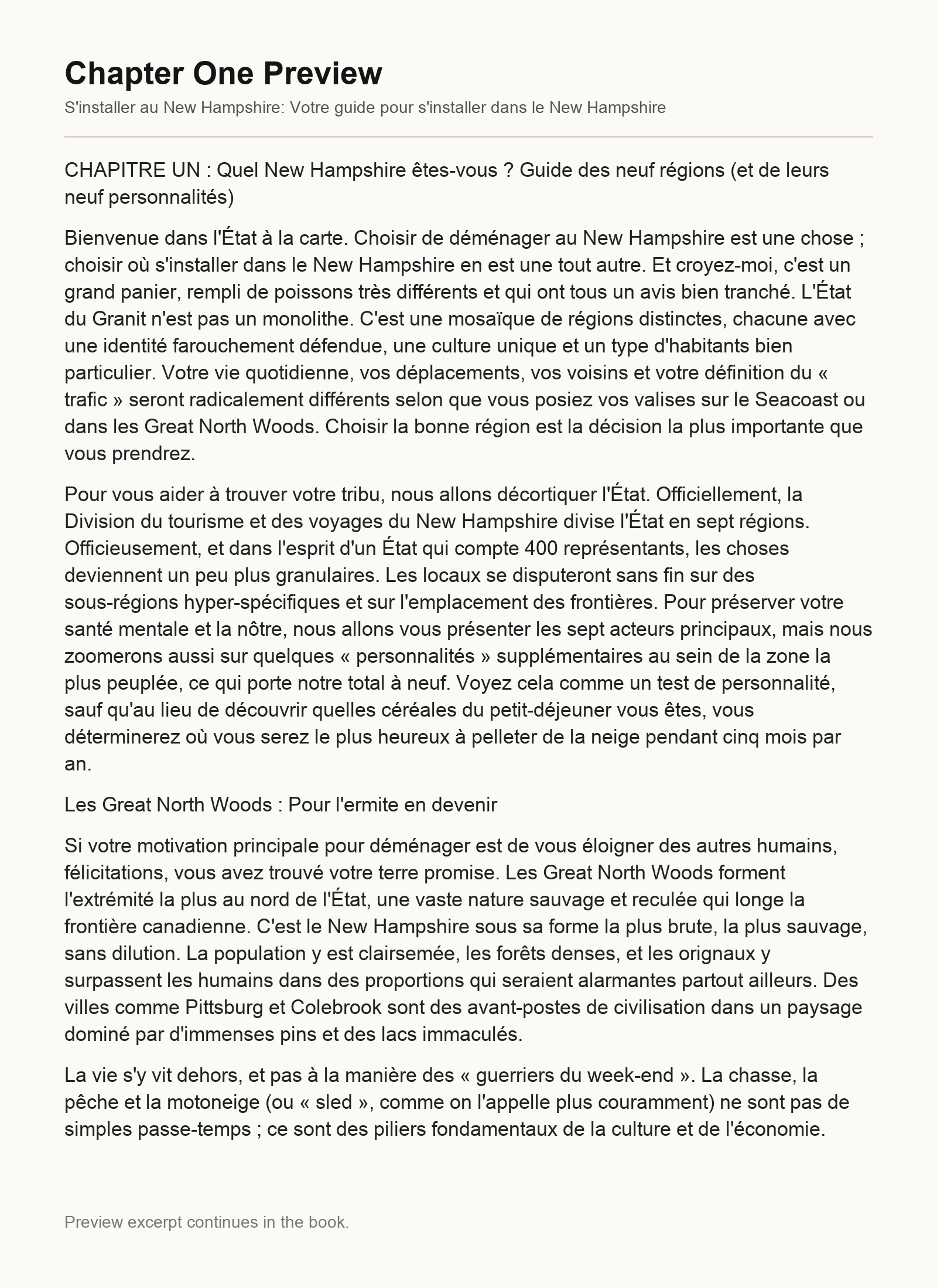 Chapter One Preview
S'installer au New Hampshire: Votre guide pour s'installer dans le New Hampshire

CHAPITRE UN : Quel New Hampshire êtes-vous ? Guide des neuf régions (et de leurs neuf personnalités)

Bienvenue dans l'État à la carte. Choisir de déménager au New Hampshire est une chose ; choisir où s'installer dans le New Hampshire en est une tout autre. Et croyez-moi, c'est un grand panier, rempli de poissons très différents et qui ont tous un avis bien tranché. L'État du Granit n'est pas un monolithe. C'est une mosaïque de régions distinctes, chacune avec une identité farouchement défendue, une culture unique et un type d'habitants bien particulier. Votre vie quotidienne, vos déplacements, vos voisins et votre définition du « trafic » seront radicalement différents selon que vous posiez vos valises sur le Seacoast ou dans les Great North Woods. Choisir la bonne région est la décision la plus importante que vous prendrez.

Pour vous aider à trouver votre tribu, nous allons décortiquer l'État. Officiellement, la Division du tourisme et des voyages du New Hampshire divise l'État en sept régions. Officieusement, et dans l'esprit d'un État qui compte 400 représentants, les choses deviennent un peu plus granulaires. Les locaux se disputeront sans fin sur des sous-régions hyper-spécifiques et sur l'emplacement des frontières. Pour préserver votre santé mentale et la nôtre, nous allons vous présenter les sept acteurs principaux, mais nous zoomerons aussi sur quelques « personnalités » supplémentaires au sein de la zone la plus peuplée, ce qui porte notre total à neuf. Voyez cela comme un test de personnalité, sauf qu'au lieu de découvrir quelles céréales du petit-déjeuner vous êtes, vous déterminerez où vous serez le plus heureux à pelleter de la neige pendant cinq mois par an.

Les Great North Woods : Pour l'ermite en devenir

Si votre motivation principale pour déménager est de vous éloigner des autres humains, félicitations, vous avez trouvé votre terre promise. Les Great North Woods forment l'extrémité la plus au nord de l'État, une vaste nature sauvage et reculée qui longe la frontière canadienne. C'est le New Hampshire sous sa forme la plus brute, la plus sauvage, sans dilution. La population y est clairsemée, les forêts denses, et les orignaux y surpassent les humains dans des proportions qui seraient alarmantes partout ailleurs. Des villes comme Pittsburg et Colebrook sont des avant-postes de civilisation dans un paysage dominé par d'immenses pins et des lacs immaculés.

La vie s'y vit dehors, et pas à la manière des « guerriers du week-end ». La chasse, la pêche et la motoneige (ou « sled », comme on l'appelle plus couramment) ne sont pas de simples passe-temps ; ce sont des piliers fondamentaux de la culture et de l'économie.

Preview excerpt continues in the book.